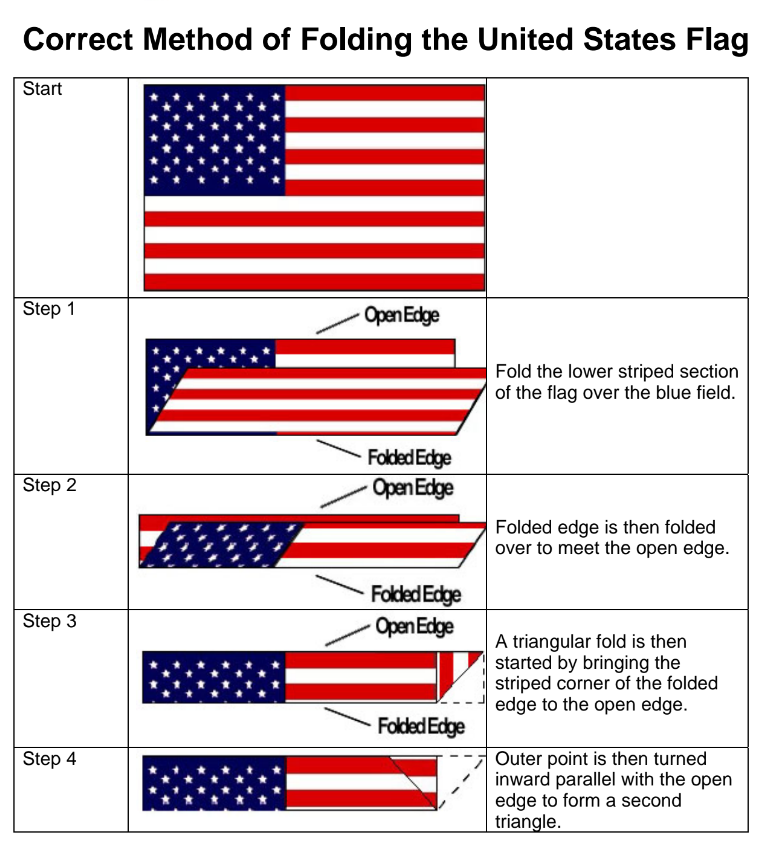 Correct Method of Folding the United States Flag

| Start | | |
|---|---|---|
| Step 1 | Open Edge Folded Edge | Fold the lower striped section of the flag over the blue field. |
| Step 2 | Open Edge Folded Edge | Folded edge is then folded over to meet the open edge. |
| Step 3 | Open Edge Folded Edge | A triangular fold is then started by bringing the striped corner of the folded edge to the open edge. |
| Step 4 | | Outer point is then turned inward parallel with the open edge to form a second triangle. |